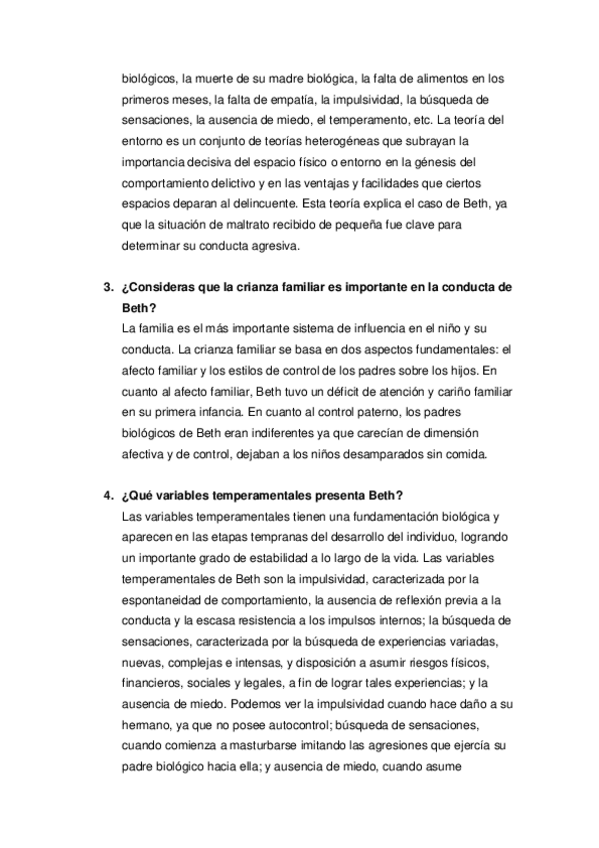 biológicos, la muerte de su madre biológica, la falta de alimentos en los primeros meses, la falta de empatía, la impulsividad, la búsqueda de sensaciones, la ausencia de miedo, el temperamento, etc. La teoría del entorno es un conjunto de teorías heterogéneas que subrayan la importancia decisiva del espacio físico o entorno en la génesis del comportamiento delictivo y en las ventajas y facilidades que ciertos espacios deparan al delincuente. Esta teoría explica el caso de Beth, ya que la situación de maltrato recibido de pequeña fue clave para determinar su conducta agresiva.

3. ¿Consideras que la crianza familiar es importante en la conducta de Beth?
La familia es el más importante sistema de influencia en el niño y su conducta. La crianza familiar se basa en dos aspectos fundamentales: el afecto familiar y los estilos de control de los padres sobre los hijos. En cuanto al afecto familiar, Beth tuvo un déficit de atención y cariño familiar en su primera infancia. En cuanto al control paterno, los padres biológicos de Beth eran indiferentes ya que carecían de dimensión afectiva y de control, dejaban a los niños desamparados sin comida.

4. ¿Qué variables temperamentales presenta Beth?
Las variables temperamentales tienen una fundamentación biológica y aparecen en las etapas tempranas del desarrollo del individuo, logrando un importante grado de estabilidad a lo largo de la vida. Las variables temperamentales de Beth son la impulsividad, caracterizada por la espontaneidad de comportamiento, la ausencia de reflexión previa a la conducta y la escasa resistencia a los impulsos internos; la búsqueda de sensaciones, caracterizada por la búsqueda de experiencias variadas, nuevas, complejas e intensas, y disposición a asumir riesgos físicos, financieros, sociales y legales, a fin de lograr tales experiencias; y la ausencia de miedo. Podemos ver la impulsividad cuando hace daño a su hermano, ya que no posee autocontrol; búsqueda de sensaciones, cuando comienza a masturbarse imitando las agresiones que ejercía su padre biológico hacia ella; y ausencia de miedo, cuando asume